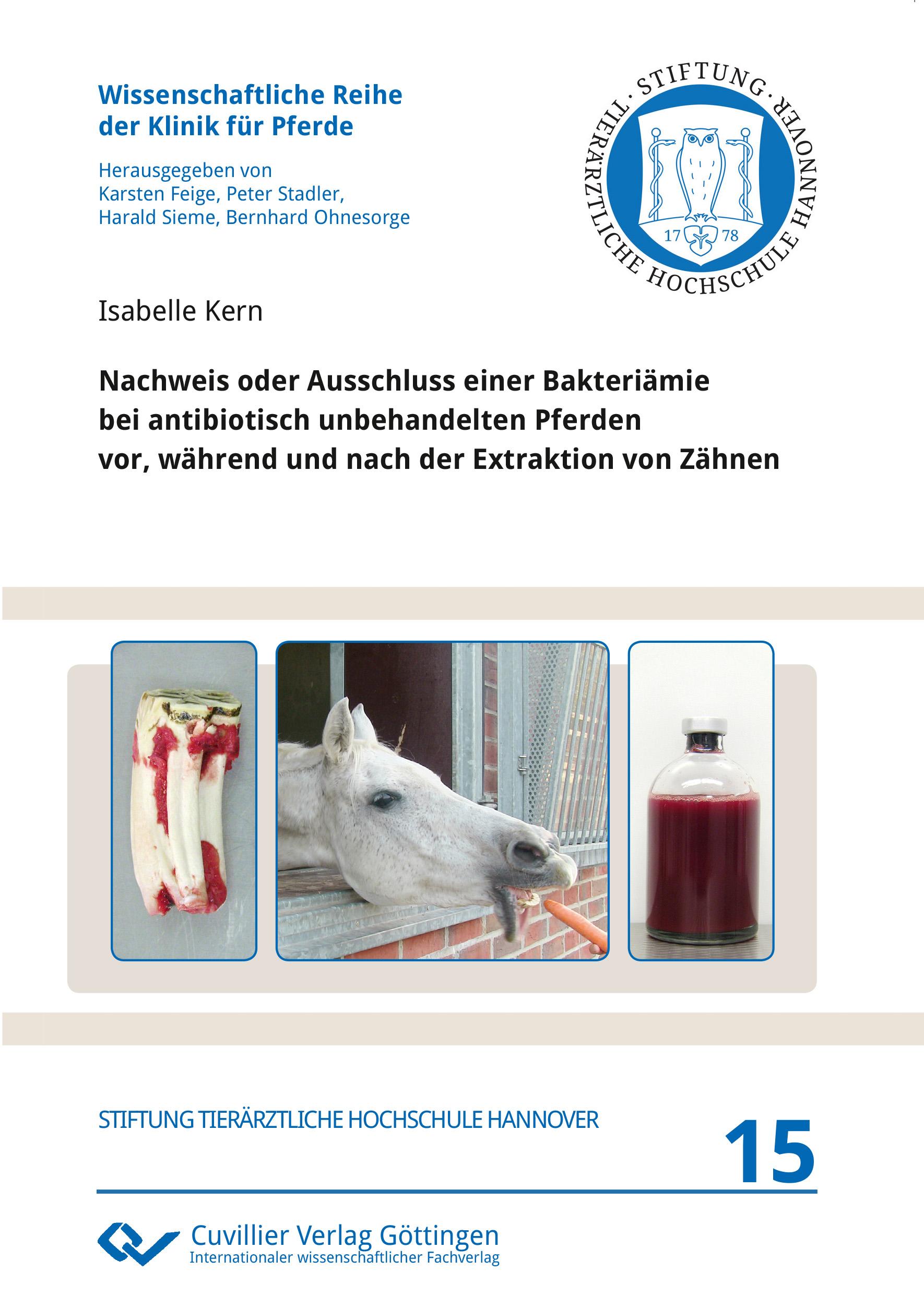 Wissenschaftliche Reihe der Klinik für Pferde

Herausgegeben von
Karsten Feige, Peter Stadler,
Harald Sieme, Bernhard Ohnesorge

· STIFTUNG · TIERÄRZTLICHE HOCHSCHULE HANNOVER

17 78

Isabelle Kern

Nachweis oder Ausschluss einer Bakteriämie bei antibiotisch unbehandelten Pferden vor, während und nach der Extraktion von Zähnen

STIFTUNG TIERÄRZTLICHE HOCHSCHULE HANNOVER

15

Cuvillier Verlag Göttingen
Internationaler wissenschaftlicher Fachverlag